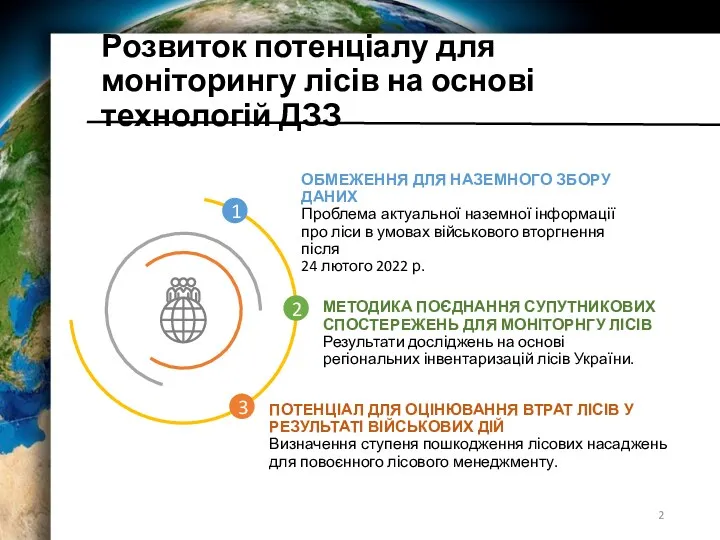 Розвиток потенціалу для моніторингу лісів на основі технологій ДЗЗ

1

ОБМЕЖЕННЯ ДЛЯ НАЗЕМНОГО ЗБОРУ ДАНИХ
Проблема актуальної наземної інформації про ліси в умовах військового вторгнення після
24 лютого 2022 р.

2

МЕТОДИКА ПОЄДНАННЯ СУПУТНИКОВИХ СПОСТЕРЕЖЕНЬ ДЛЯ МОНІТОРНГУ ЛІСІВ
Результати досліджень на основі регіональних інвентаризацій лісів України.

3

ПОТЕНЦІАЛ ДЛЯ ОЦІНЮВАННЯ ВТРАТ ЛІСІВ У РЕЗУЛЬТАТІ ВІЙСЬКОВИХ ДІЙ
Визначення ступеня пошкодження лісових насаджень для повоєнного лісового менеджменту.

2